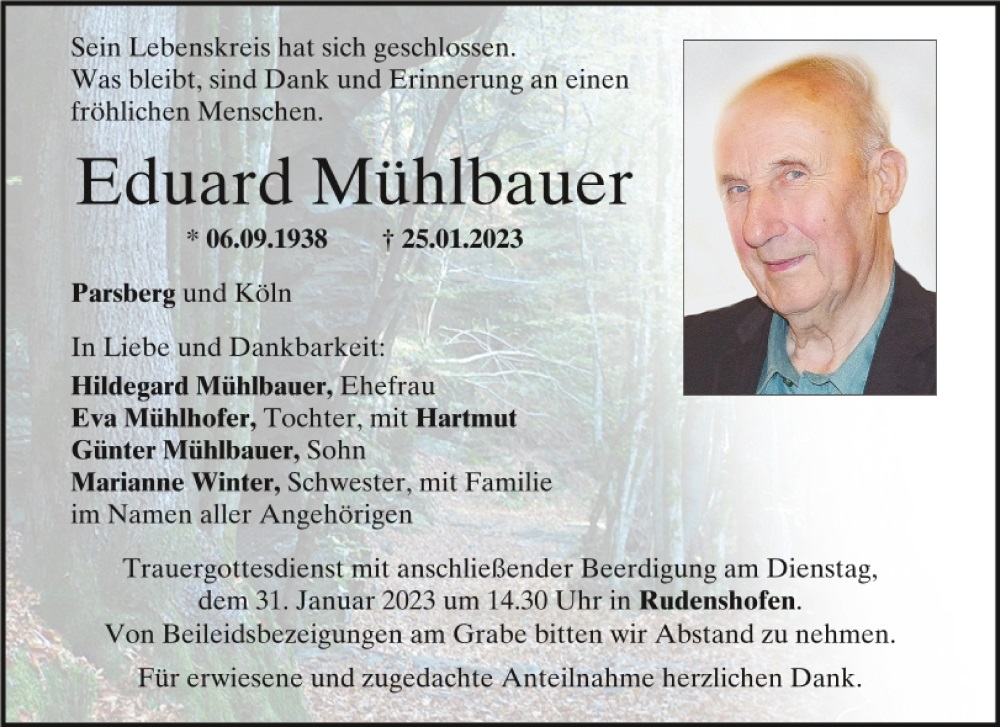 Sein Lebenskreis hat sich geschlossen.
Was bleibt, sind Dank und Erinnerung an einen fröhlichen Menschen.

Eduard Mühlbauer

* 06.09.1938 † 25.01.2023

Parsberg und Köln

In Liebe und Dankbarkeit:
Hildegard Mühlbauer, Ehefrau
Eva Mühlhofer, Tochter, mit Hartmut
Günter Mühlbauer, Sohn
Marianne Winter, Schwester, mit Familie
im Namen aller Angehörigen

Trauergottesdienst mit anschließender Beerdigung am Dienstag, dem 31. Januar 2023 um 14.30 Uhr in Rudenshofen.
Von Beileidsbezeigungen am Grabe bitten wir Abstand zu nehmen.

Für erwiesene und zugedachte Anteilnahme herzlichen Dank.